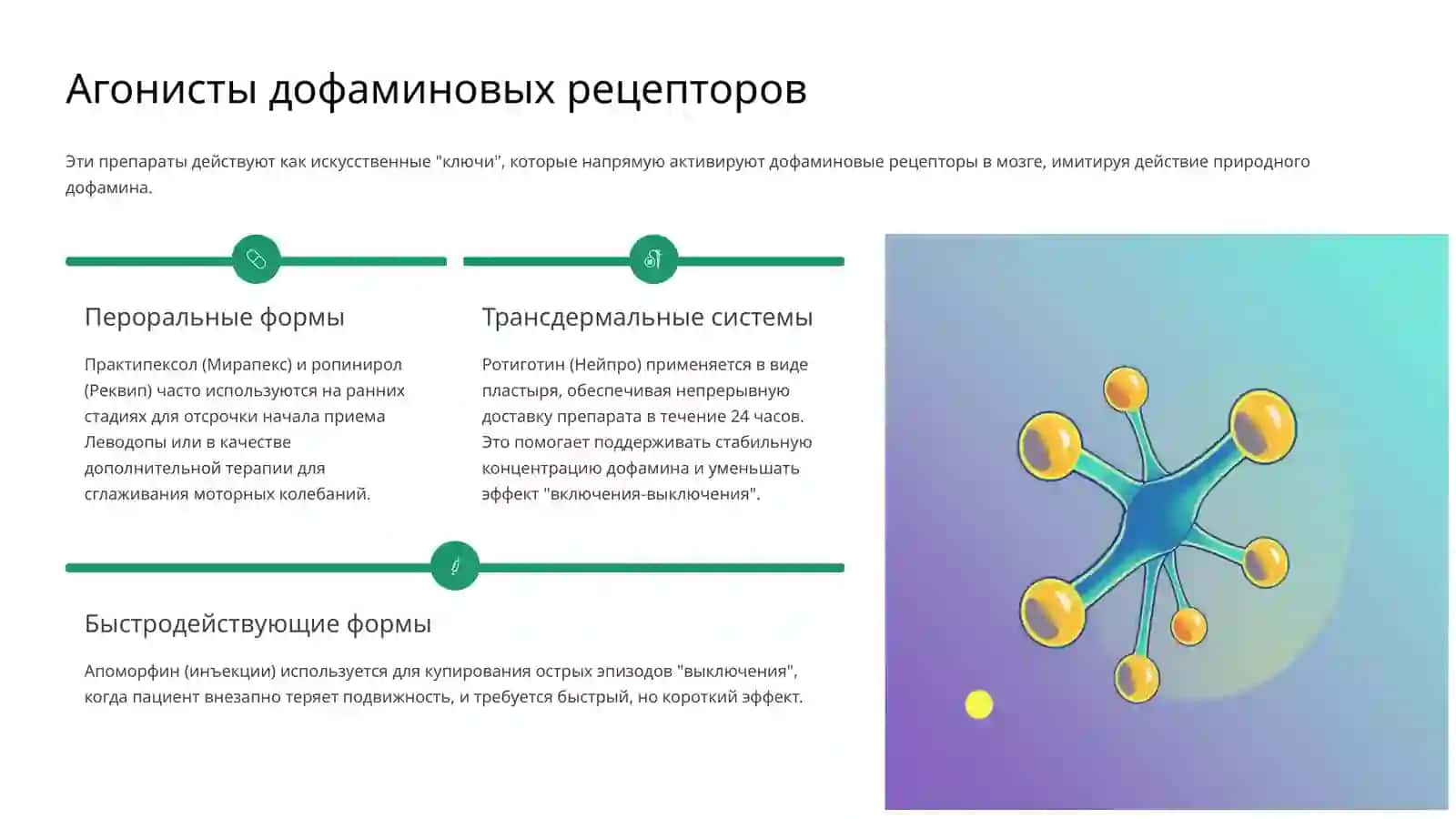 Агонисты дофаминовых рецепторов

Эти препараты действуют как искусственные "ключи", которые напрямую активируют дофаминовые рецепторы в мозге, имитируя действие природного дофамина.

Пероральные формы

Практипексол (Мирапекс) и ропинирол (Реквип) часто используются на ранних стадиях для отсрочки начала приема Леводопы или в качестве дополнительной терапии для сглаживания моторных колебаний.

Трансдермальные системы

Ротиготин (Нейпро) применяется в виде пластыря, обеспечивая непрерывную доставку препарата в течение 24 часов. Это помогает поддерживать стабильную концентрацию дофамина и уменьшать эффект "включения-выключения".

Быстродействующие формы

Апоморфин (инъекции) используется для купирования острых эпизодов "выключения", когда пациент внезапно теряет подвижность, и требуется быстрый, но короткий эффект.